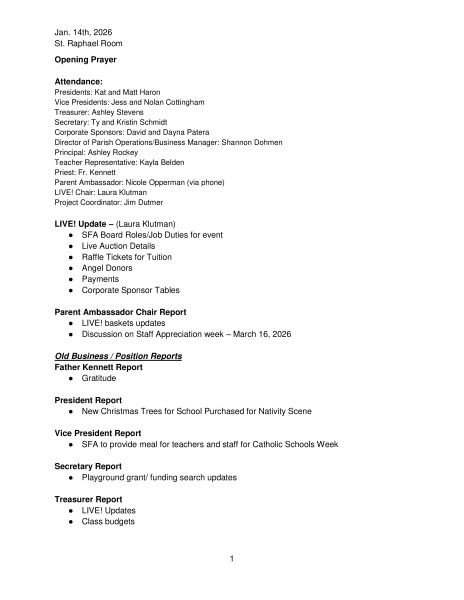 Jan. 14th, 2026
St. Raphael Room

Opening Prayer

Attendance:
Presidents: Kat and Matt Haron
Vice Presidents: Jess and Nolan Cottingham
Treasurer: Ashley Stevens
Secretary: Ty and Kristin Schmidt
Corporate Sponsors: David and Dayna Patera
Director of Parish Operations/Business Manager: Shannon Dohmen
Principal: Ashley Rockey
Teacher Representative: Kayla Belden
Priest: Fr. Kennett
Parent Ambassador: Nicole Opperman (via phone)
LIVE! Chair: Laura Klutman
Project Coordinator: Jim Dutmer

LIVE! Update – (Laura Klutman)
• SFA Board Roles/Job Duties for event
• Live Auction Details
• Raffle Tickets for Tuition
• Angel Donors
• Payments
• Corporate Sponsor Tables

Parent Ambassador Chair Report
• LIVE! baskets updates
• Discussion on Staff Appreciation week – March 16, 2026

Old Business / Position Reports
Father Kennett Report
• Gratitude

President Report
• New Christmas Trees for School Purchased for Nativity Scene

Vice President Report
• SFA to provide meal for teachers and staff for Catholic Schools Week

Secretary Report
• Playground grant/ funding search updates

Treasurer Report
• LIVE! Updates
• Class budgets

1